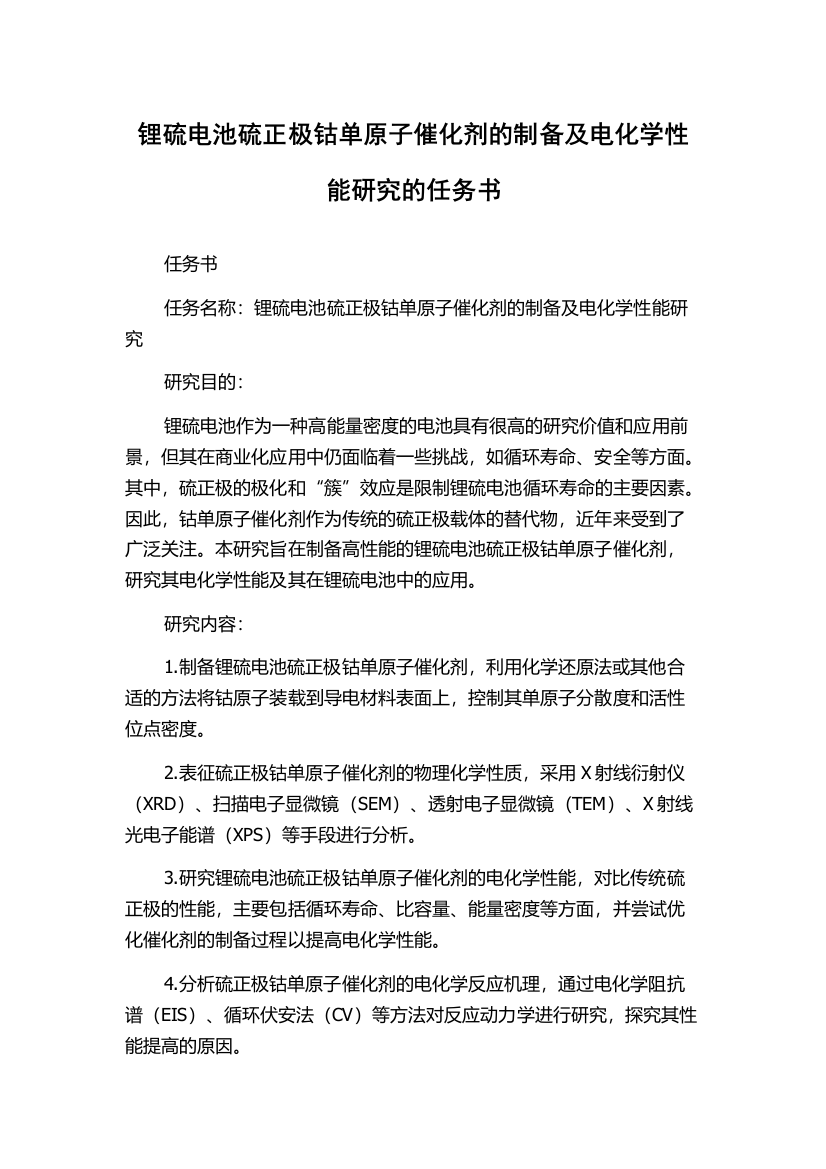 锂硫电池硫正极钴单原子催化剂的制备及电化学性能研究的任务书

任务书

任务名称：锂硫电池硫正极钴单原子催化剂的制备及电化学性能研究

研究目的：

锂硫电池作为一种高能量密度的电池具有很高的研究价值和应用前景，但其在商业化应用中仍面临着一些挑战，如循环寿命、安全等方面。其中，硫正极的极化和“簇”效应是限制锂硫电池循环寿命的主要因素。因此，钴单原子催化剂作为传统的硫正极载体的替代物，近年来受到了广泛关注。本研究旨在制备高性能的锂硫电池硫正极钴单原子催化剂，研究其电化学性能及其在锂硫电池中的应用。

研究内容：

1.制备锂硫电池硫正极钴单原子催化剂，利用化学还原法或其他合适的方法将钴原子装载到导电材料表面上，控制其单原子分散度和活性位点密度。

2.表征硫正极钴单原子催化剂的物理化学性质，采用 X 射线衍射仪（XRD）、扫描电子显微镜（SEM）、透射电子显微镜（TEM）、X 射线光电子能谱（XPS）等手段进行分析。

3.研究锂硫电池硫正极钴单原子催化剂的电化学性能，对比传统硫正极的性能，主要包括循环寿命、比容量、能量密度等方面，并尝试优化催化剂的制备过程以提高电化学性能。

4.分析硫正极钴单原子催化剂的电化学反应机理，通过电化学阻抗谱（EIS）、循环伏安法（CV）等方法对反应动力学进行研究，探究其性能提高的原因。